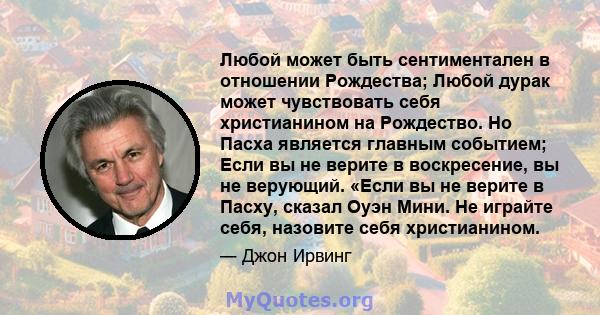 Любой может быть сентиментален в отношении Рождества; Любой дурак может чувствовать себя христианином на Рождество. Но Пасха является главным событием; Если вы не верите в воскресение, вы не верующий. «Если вы не верите в Пасху, сказал Оуэн Мини. Не играйте себя, назовите себя христианином.

— Джон Ирвинг

MyQuotes.org